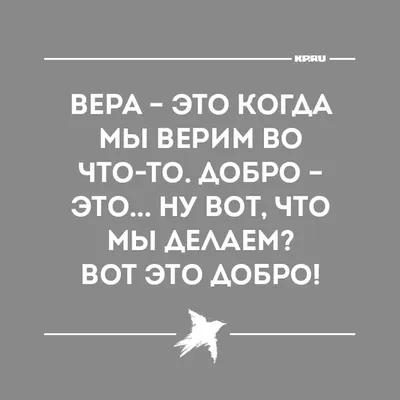 KP.RU

ВЕРА - ЭТО КОГДА МЫ ВЕРИМ ВО ЧТО-ТО. ДОБРО - ЭТО... НУ ВОТ, ЧТО МЫ ДЕЛАЕМ? ВОТ ЭТО ДОБРО!